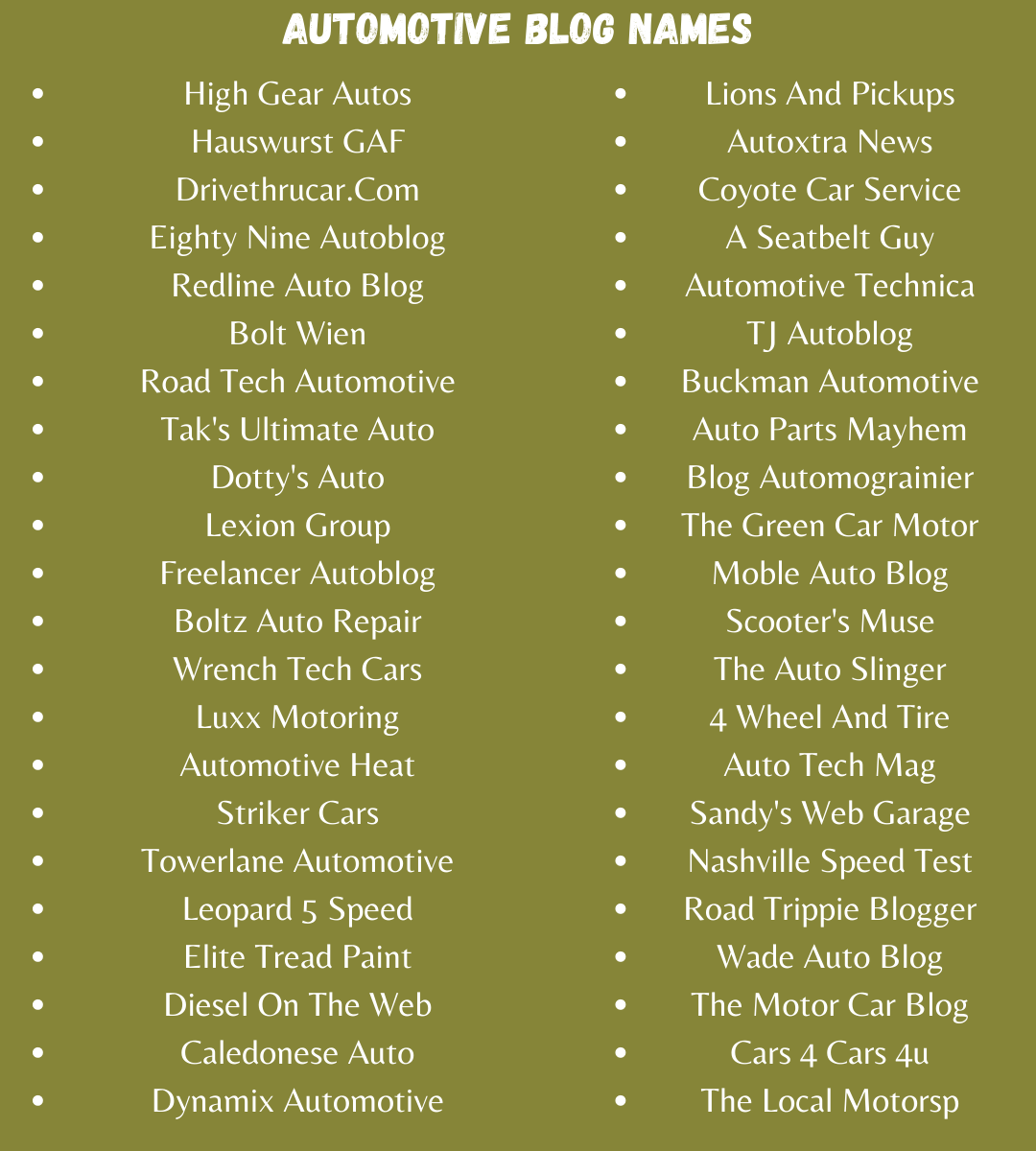 AUTOMOTIVE BLOG NAMES

- High Gear Autos
- Hauswurst GAF
- Drivethrucar.Com
- Eighty Nine Autoblog
- Redline Auto Blog
- Bolt Wien
- Road Tech Automotive
- Tak's Ultimate Auto
- Dotty's Auto
- Lexion Group
- Freelancer Autoblog
- Boltz Auto Repair
- Wrench Tech Cars
- Luxx Motoring
- Automotive Heat
- Striker Cars
- Towerlane Automotive
- Leopard 5 Speed
- Elite Tread Paint
- Diesel On The Web
- Caledonese Auto
- Dynamix Automotive

- Lions And Pickups
- Autoxtra News
- Coyote Car Service
- A Seatbelt Guy
- Automotive Technica
- TJ Autoblog
- Buckman Automotive
- Auto Parts Mayhem
- Blog Automograinier
- The Green Car Motor
- Moble Auto Blog
- Scooter's Muse
- The Auto Slinger
- 4 Wheel And Tire
- Auto Tech Mag
- Sandy's Web Garage
- Nashville Speed Test
- Road Trippie Blogger
- Wade Auto Blog
- The Motor Car Blog
- Cars 4 Cars 4u
- The Local Motorsp